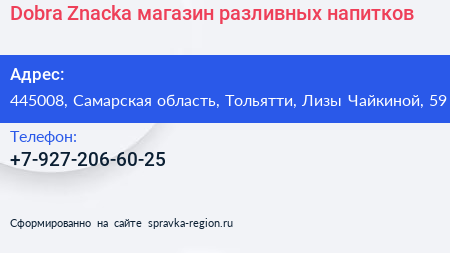 Dobra Znacka магазин разливных напитков

Адрес:
445008, Самарская область, Тольятти, Лизы Чайкиной, 59

Телефон:
+7-927-206-60-25

Сформированно на сайте spravka-region.ru